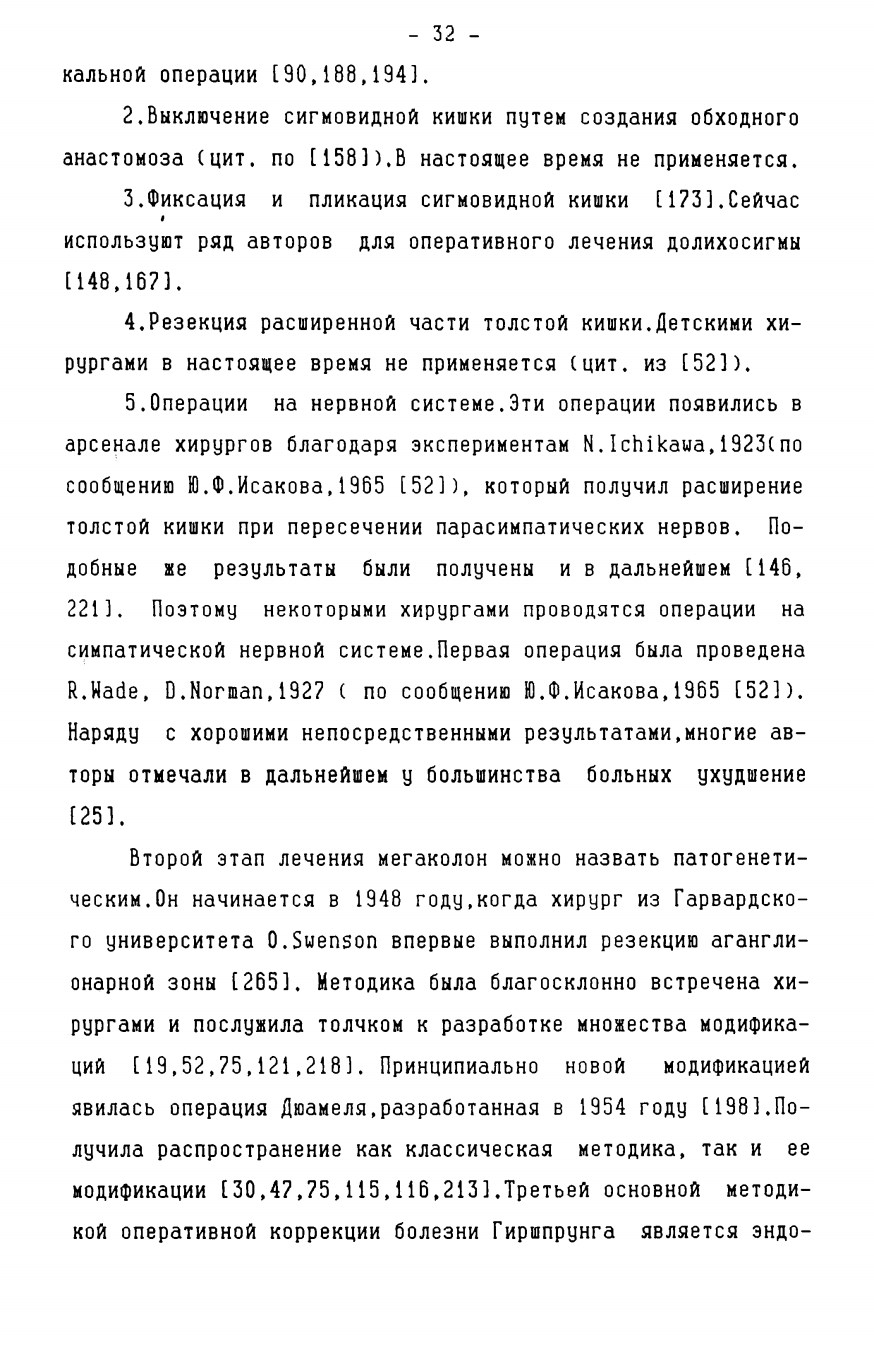 - 32 -

кальной операции [90,188,194].

2.Выключение сигмовидной кишки путем создания обходного анастомоза (цит. по [158]).В настоящее время не применяется.

3.Фиксация и пликация сигмовидной кишки [173].Сейчас используют ряд авторов для оперативного лечения долихосигмы [148,167].

4.Резекция расширенной части толстой кишки.Детскими хирургами в настоящее время не применяется (цит. из [52]).

5.Операции на нервной системе.Эти операции появились в арсенале хирургов благодаря экспериментам N.Ichikawa,1923(по сообщению Ю.Ф.Исакова,1965 [52]), который получил расширение толстой кишки при пересечении парасимпатических нервов. Подобные же результаты были получены и в дальнейшем [146, 221]. Поэтому некоторыми хирургами проводятся операции на симпатической нервной системе.Первая операция была проведена R.Wade, D.Norman,1927 ( по сообщению Ю.Ф.Исакова,1965 [52]). Наряду с хорошими непосредственными результатами,многие авторы отмечали в дальнейшем у большинства больных ухудшение [25].

Второй этап лечения мегаколон можно назвать патогенетическим.Он начинается в 1948 году,когда хирург из Гарвардского университета O.Swenson впервые выполнил резекцию аганглионарной зоны [265]. Методика была благосклонно встречена хирургами и послужила толчком к разработке множества модификаций [19,52,75,121,218]. Принципиально новой модификацией явилась операция Дюамеля,разработанная в 1954 году [198].Получила распространение как классическая методика, так и ее модификации [30,47,75,115,116,213].Третьей основной методикой оперативной коррекции болезни Гиршпрунга является эндо-